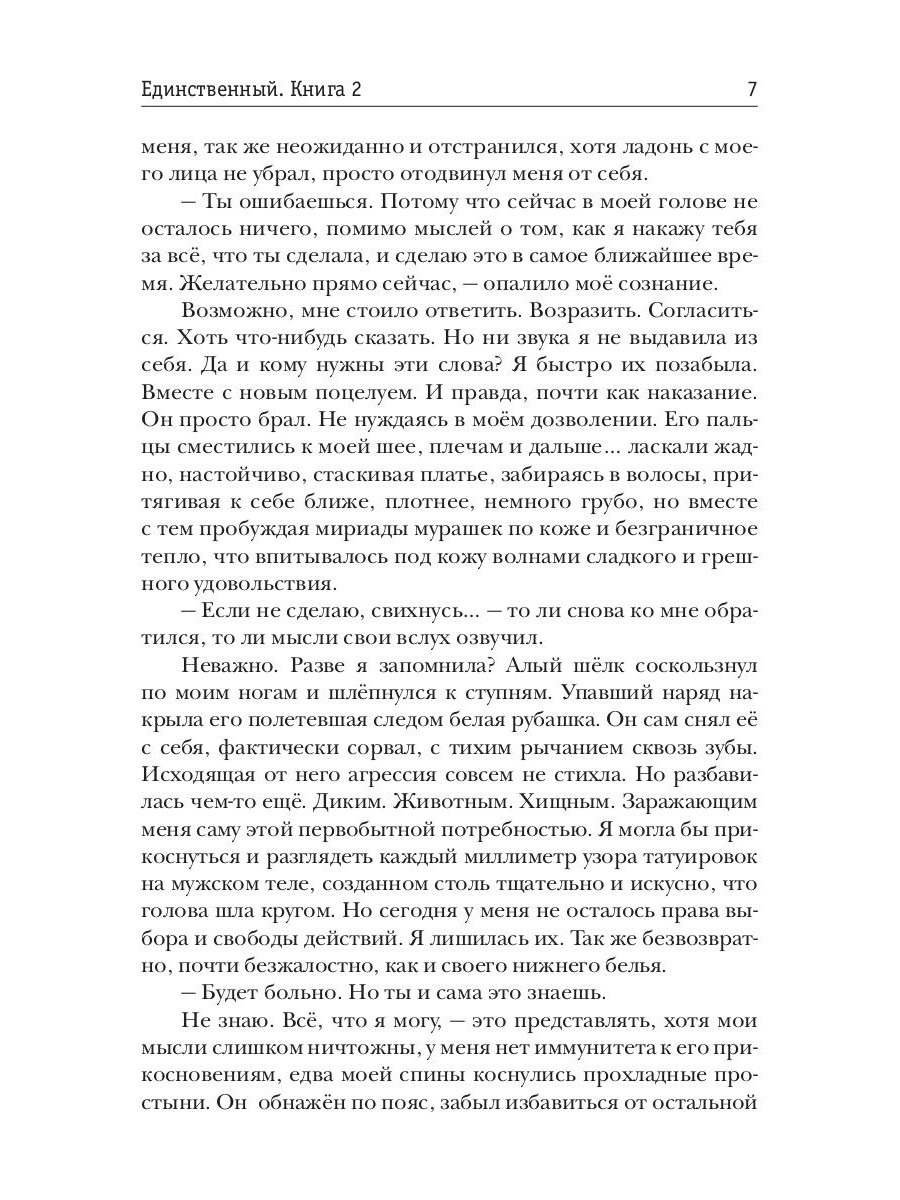 Единственный. Книга 2 7

меня, так же неожиданно и отстранился, хотя ладонь с моего лица не убрал, просто отодвинул меня от себя.

— Ты ошибаешься. Потому что сейчас в моей голове не осталось ничего, помимо мыслей о том, как я накажу тебя за всё, что ты сделала, и сделаю это в самое ближайшее время. Желательно прямо сейчас, — опалило моё сознание.

Возможно, мне стоило ответить. Возразить. Согласиться. Хоть что-нибудь сказать. Но ни звука я не выдавила из себя. Да и кому нужны эти слова? Я быстро их позабыла. Вместе с новым поцелуем. И правда, почти как наказание. Он просто брал. Не нуждаясь в моём дозволении. Его пальцы сместились к моей шее, плечам и дальше... ласкали жадно, настойчиво, стаскивая платье, забираясь в волосы, притягивая к себе ближе, плотнее, немного грубо, но вместе с тем пробуждая мириады мурашек по коже и безграничное тепло, что впитывалось под кожу волнами сладкого и грешного удовольствия.

— Если не сделаю, свихнусь... — то ли снова ко мне обратился, то ли мысли свои вслух озвучил.

Неважно. Разве я запомнила? Алый шёлк соскользнул по моим ногам и шлёпнулся к ступням. Упавший наряд накрыла его полетевшая следом белая рубашка. Он сам снял её с себя, фактически сорвал, с тихим рычанием сквозь зубы. Исходящая от него агрессия совсем не стихла. Но разбавилась чем-то ещё. Диким. Животным. Хищным. Заражающим меня саму этой первобытной потребностью. Я могла бы прикоснуться и разглядеть каждый миллиметр узора татуировок на мужском теле, созданном столь тщательно и искусно, что голова шла кругом. Но сегодня у меня не осталось права выбора и свободы действий. Я лишилась их. Так же безвозвратно, почти безжалостно, как и своего нижнего белья.

— Будет больно. Но ты и сама это знаешь.

Не знаю. Всё, что я могу, — это представлять, хотя мои мысли слишком ничтожны, у меня нет иммунитета к его прикосновениям, едва моей спины коснулись прохладные простыни. Он обнажён по пояс, забыл избавиться от остальной